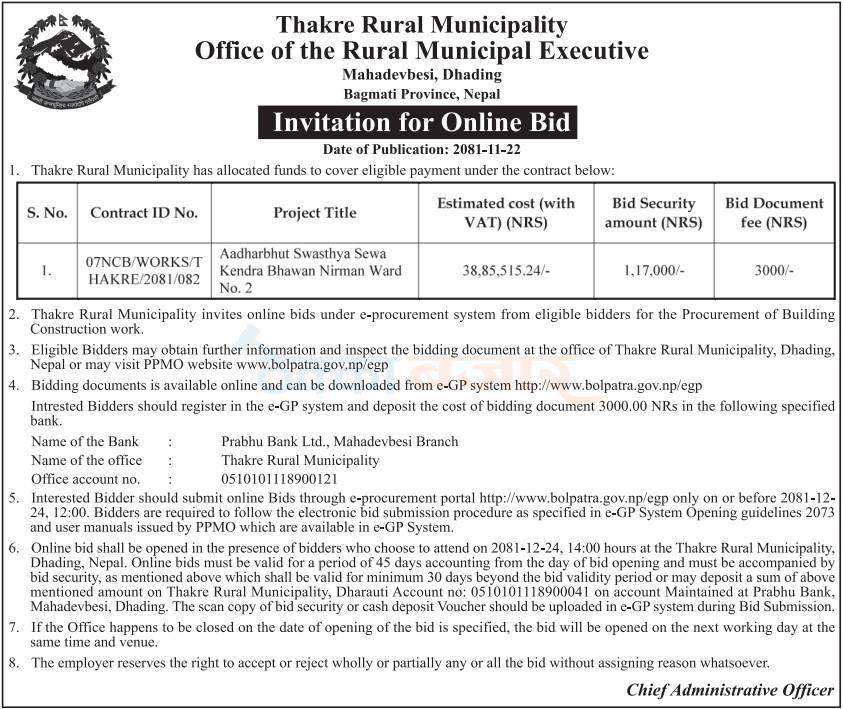 Thakre Rural Municipality
Office of the Rural Municipal Executive
Mahadevbesi, Dhading
Bagmati Province, Nepal

Invitation for Online Bid

Date of Publication: 2081-11-22

1. Thakre Rural Municipality has allocated funds to cover eligible payment under the contract below:

| S. No. | Contract ID No. | Project Title | Estimated cost (with VAT) (NRS) | Bid Security amount (NRS) | Bid Document fee (NRS) |
|---|---|---|---|---|---|
| 1. | 07NCB/WORKS/THAKRE/2081/082 | Aadharbhut Swasthya Sewa Kendra Bhawan Nirman Ward No. 2 | 38,85,515.24/- | 1,17,000/- | 3000/- |

2. Thakre Rural Municipality invites online bids under e-procurement system from eligible bidders for the Procurement of Building Construction work.

3. Eligible Bidders may obtain further information and inspect the bidding document at the office of Thakre Rural Municipality, Dhading, Nepal or may visit PPMO website www.bolpatra.gov.np/egp

4. Bidding documents is available online and can be downloaded from e-GP system http://www.bolpatra.gov.np/egp

Intrested Bidders should register in the e-GP system and deposit the cost of bidding document 3000.00 NRs in the following specified bank.

Name of the Bank : Prabhu Bank Ltd., Mahadevbesi Branch
Name of the office : Thakre Rural Municipality
Office account no. : 0510101118900121

5. Interested Bidder should submit online Bids through e-procurement portal http://www.bolpatra.gov.np/egp only on or before 2081-12-24, 12:00. Bidders are required to follow the electronic bid submission procedure as specified in e-GP System Opening guidelines 2073 and user manuals issued by PPMO which are available in e-GP System.

6. Online bid shall be opened in the presence of bidders who choose to attend on 2081-12-24, 14:00 hours at the Thakre Rural Municipality, Dhading, Nepal. Online bids must be valid for a period of 45 days accounting from the day of bid opening and must be accompanied by bid security, as mentioned above which shall be valid for minimum 30 days beyond the bid validity period or may deposit a sum of above mentioned amount on Thakre Rural Municipality, Dharauti Account no: 0510101118900041 on account Maintained at Prabhu Bank, Mahadevbesi, Dhading. The scan copy of bid security or cash deposit Voucher should be uploaded in e-GP system during Bid Submission.

7. If the Office happens to be closed on the date of opening of the bid is specified, the bid will be opened on the next working day at the same time and venue.

8. The employer reserves the right to accept or reject wholly or partially any or all the bid without assigning reason whatsoever.

Chief Administrative Officer